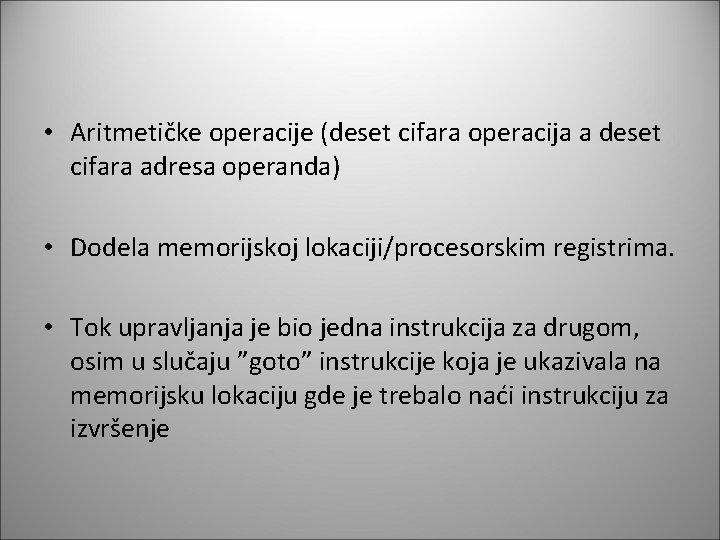 • Aritmetičke operacije (deset cifara operacija a deset cifara adresa operanda)

• Dodela memorijskoj lokaciji/procesorskim registrima.

• Tok upravljanja je bio jedna instrukcija za drugom, osim u slučaju ”goto” instrukcije koja je ukazivala na memorijsku lokaciju gde je trebalo naći instrukciju za izvršenje